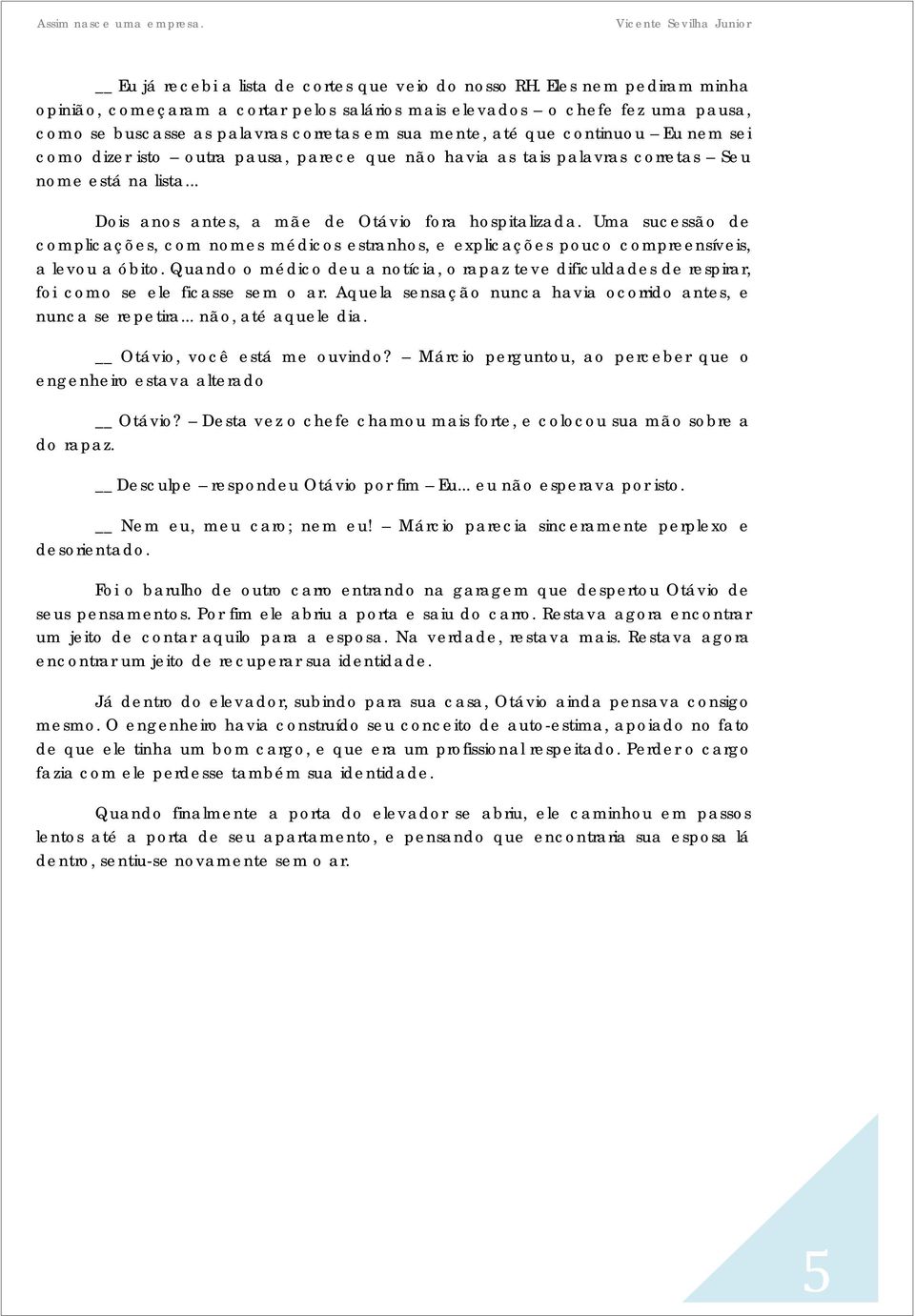 Assim nasce uma empresa. Vicente Sevilha Junior

__ Eu já recebi a lista de cortes que veio do nosso RH. Eles nem pediram minha opinião, começaram a cortar pelos salários mais elevados – o chefe fez uma pausa, como se buscasse as palavras corretas em sua mente, até que continuou – Eu nem sei como dizer isto – outra pausa, parece que não havia as tais palavras corretas – Seu nome está na lista...

Dois anos antes, a mãe de Otávio fora hospitalizada. Uma sucessão de complicações, com nomes médicos estranhos, e explicações pouco compreensíveis, a levou a óbito. Quando o médico deu a notícia, o rapaz teve dificuldades de respirar, foi como se ele ficasse sem o ar. Aquela sensação nunca havia ocorrido antes, e nunca se repetira... não, até aquele dia.

__ Otávio, você está me ouvindo? – Márcio perguntou, ao perceber que o engenheiro estava alterado

__ Otávio? – Desta vez o chefe chamou mais forte, e colocou sua mão sobre a do rapaz.

__ Desculpe – respondeu Otávio por fim – Eu... eu não esperava por isto.

__ Nem eu, meu caro; nem eu! – Márcio parecia sinceramente perplexo e desorientado.

Foi o barulho de outro carro entrando na garagem que despertou Otávio de seus pensamentos. Por fim ele abriu a porta e saiu do carro. Restava agora encontrar um jeito de contar aquilo para a esposa. Na verdade, restava mais. Restava agora encontrar um jeito de recuperar sua identidade.

Já dentro do elevador, subindo para sua casa, Otávio ainda pensava consigo mesmo. O engenheiro havia construído seu conceito de auto-estima, apoiado no fato de que ele tinha um bom cargo, e que era um profissional respeitado. Perder o cargo fazia com ele perdesse também sua identidade.

Quando finalmente a porta do elevador se abriu, ele caminhou em passos lentos até a porta de seu apartamento, e pensando que encontraria sua esposa lá dentro, sentiu-se novamente sem o ar.

5